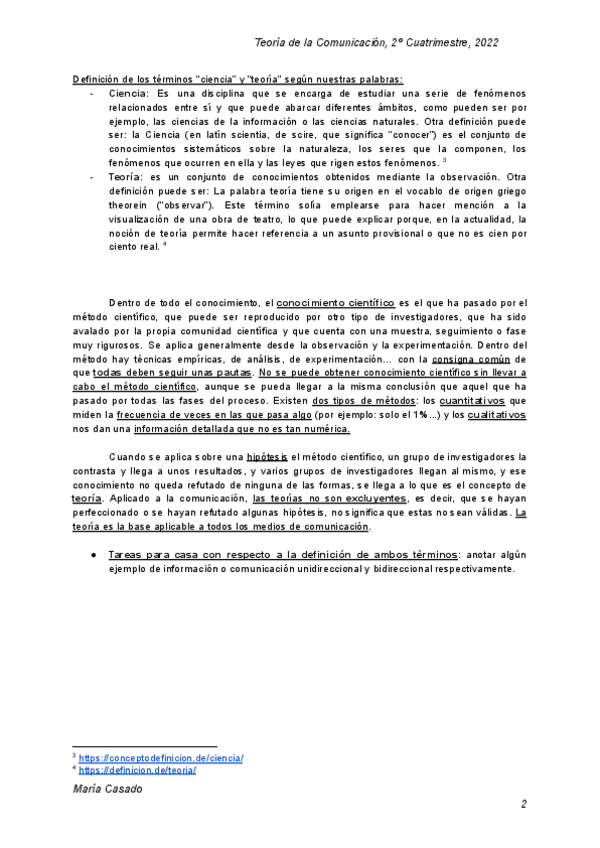 Teoría de la Comunicación, 2º Cuatrimestre, 2022

Definición de los términos "ciencia" y "teoría" según nuestras palabras:

- Ciencia: Es una disciplina que se encarga de estudiar una serie de fenómenos relacionados entre sí y que puede abarcar diferentes ámbitos, como pueden ser por ejemplo, las ciencias de la información o las ciencias naturales. Otra definición puede ser: la Ciencia (en latín scientia, de scire, que significa "conocer") es el conjunto de conocimientos sistemáticos sobre la naturaleza, los seres que la componen, los fenómenos que ocurren en ella y las leyes que rigen estos fenómenos. $^3$
- Teoría: es un conjunto de conocimientos obtenidos mediante la observación. Otra definición puede ser: La palabra teoría tiene su origen en el vocablo de origen griego theorein ("observar"). Este término solía emplearse para hacer mención a la visualización de una obra de teatro, lo que puede explicar porque, en la actualidad, la noción de teoría permite hacer referencia a un asunto provisional o que no es cien por ciento real. $^4$

Dentro de todo el conocimiento, el conocimiento científico es el que ha pasado por el método científico, que puede ser reproducido por otro tipo de investigadores, que ha sido avalado por la propia comunidad científica y que cuenta con una muestra, seguimiento o fase muy rigurosos. Se aplica generalmente desde la observación y la experimentación. Dentro del método hay técnicas empíricas, de análisis, de experimentación... con la consigna común de que todas deben seguir unas pautas. No se puede obtener conocimiento científico sin llevar a cabo el método científico, aunque se pueda llegar a la misma conclusión que aquel que ha pasado por todas las fases del proceso. Existen dos tipos de métodos: los cuantitativos que miden la frecuencia de veces en las que pasa algo (por ejemplo: solo el 1%...) y los cualitativos nos dan una información detallada que no es tan numérica.

Cuando se aplica sobre una hipótesis el método científico, un grupo de investigadores la contrasta y llega a unos resultados, y varios grupos de investigadores llegan al mismo, y ese conocimiento no queda refutado de ninguna de las formas, se llega a lo que es el concepto de teoría. Aplicado a la comunicación, las teorías no son excluyentes, es decir, que se hayan perfeccionado o se hayan refutado algunas hipótesis, no significa que estas no sean válidas. La teoría es la base aplicable a todos los medios de comunicación.

● Tareas para casa con respecto a la definición de ambos términos: anotar algún ejemplo de información o comunicación unidireccional y bidireccional respectivamente.

$^3$ https://conceptodefinicion.de/ciencia/
$^4$ https://definicion.de/teoria/

María Casado

2